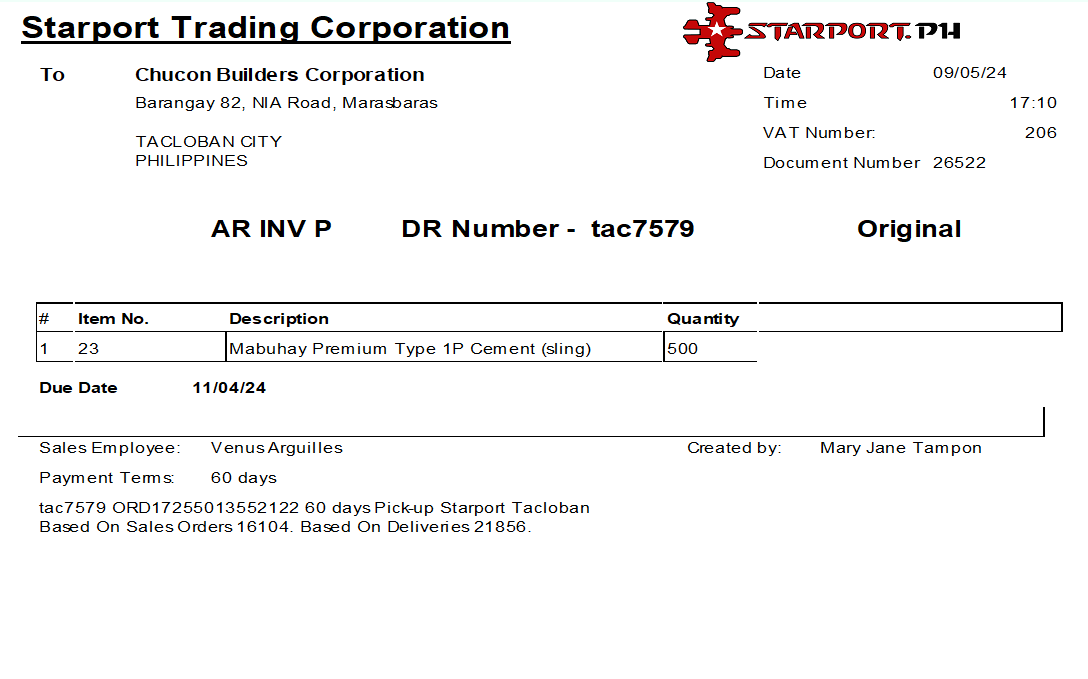 Starport Trading Corporation

STARPORT.PH

To
Chucon Builders Corporation
Barangay 82, NIA Road, Marasbaras

TACLOBAN CITY
PHILIPPINES

Date 09/05/24
Time 17:10
VAT Number: 206
Document Number 26522

AR INV P DR Number - tac7579 Original

| # | Item No. | Description | Quantity |
|---|---|---|---|
| 1 | 23 | Mabuhay Premium Type 1P Cement (sling) | 500 |

Due Date 11/04/24

Sales Employee: Venus Arguilles
Created by: Mary Jane Tampon

Payment Terms: 60 days

tac7579 ORD17255013552122 60 days Pick-up Starport Tacloban
Based On Sales Orders 16104. Based On Deliveries 21856.